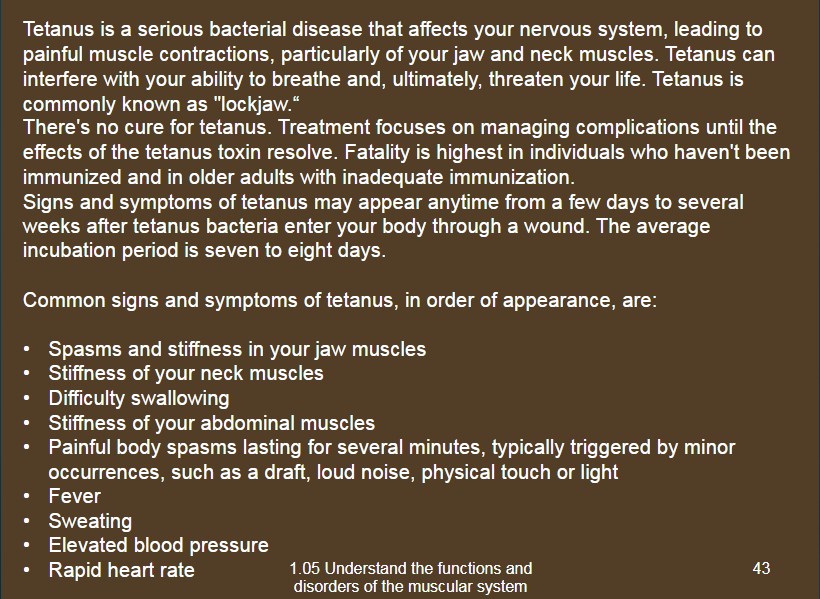 Tetanus is a serious bacterial disease that affects your nervous system, leading to painful muscle contractions, particularly of your jaw and neck muscles. Tetanus can interfere with your ability to breathe and, ultimately, threaten your life. Tetanus is commonly known as "lockjaw.“
There's no cure for tetanus. Treatment focuses on managing complications until the effects of the tetanus toxin resolve. Fatality is highest in individuals who haven't been immunized and in older adults with inadequate immunization.
Signs and symptoms of tetanus may appear anytime from a few days to several weeks after tetanus bacteria enter your body through a wound. The average incubation period is seven to eight days.

Common signs and symptoms of tetanus, in order of appearance, are:

• Spasms and stiffness in your jaw muscles
• Stiffness of your neck muscles
• Difficulty swallowing
• Stiffness of your abdominal muscles
• Painful body spasms lasting for several minutes, typically triggered by minor occurrences, such as a draft, loud noise, physical touch or light
• Fever
• Sweating
• Elevated blood pressure
• Rapid heart rate

1.05 Understand the functions and disorders of the muscular system

43